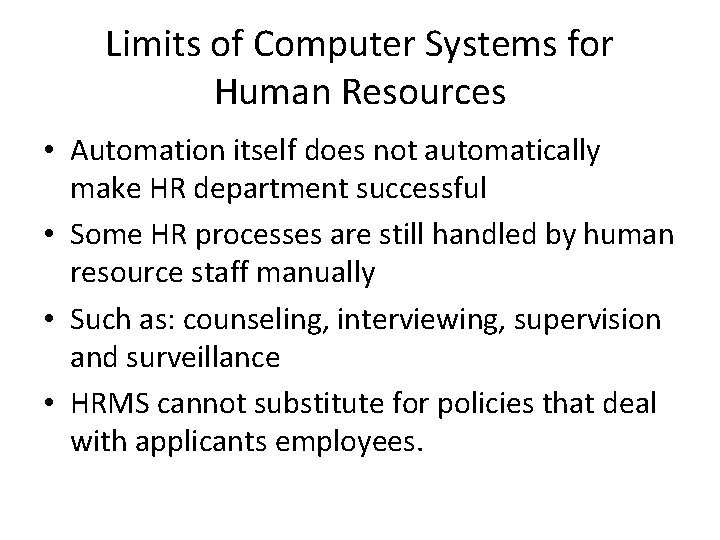 Limits of Computer Systems for Human Resources

• Automation itself does not automatically make HR department successful
• Some HR processes are still handled by human resource staff manually
• Such as: counseling, interviewing, supervision and surveillance
• HRMS cannot substitute for policies that deal with applicants employees.